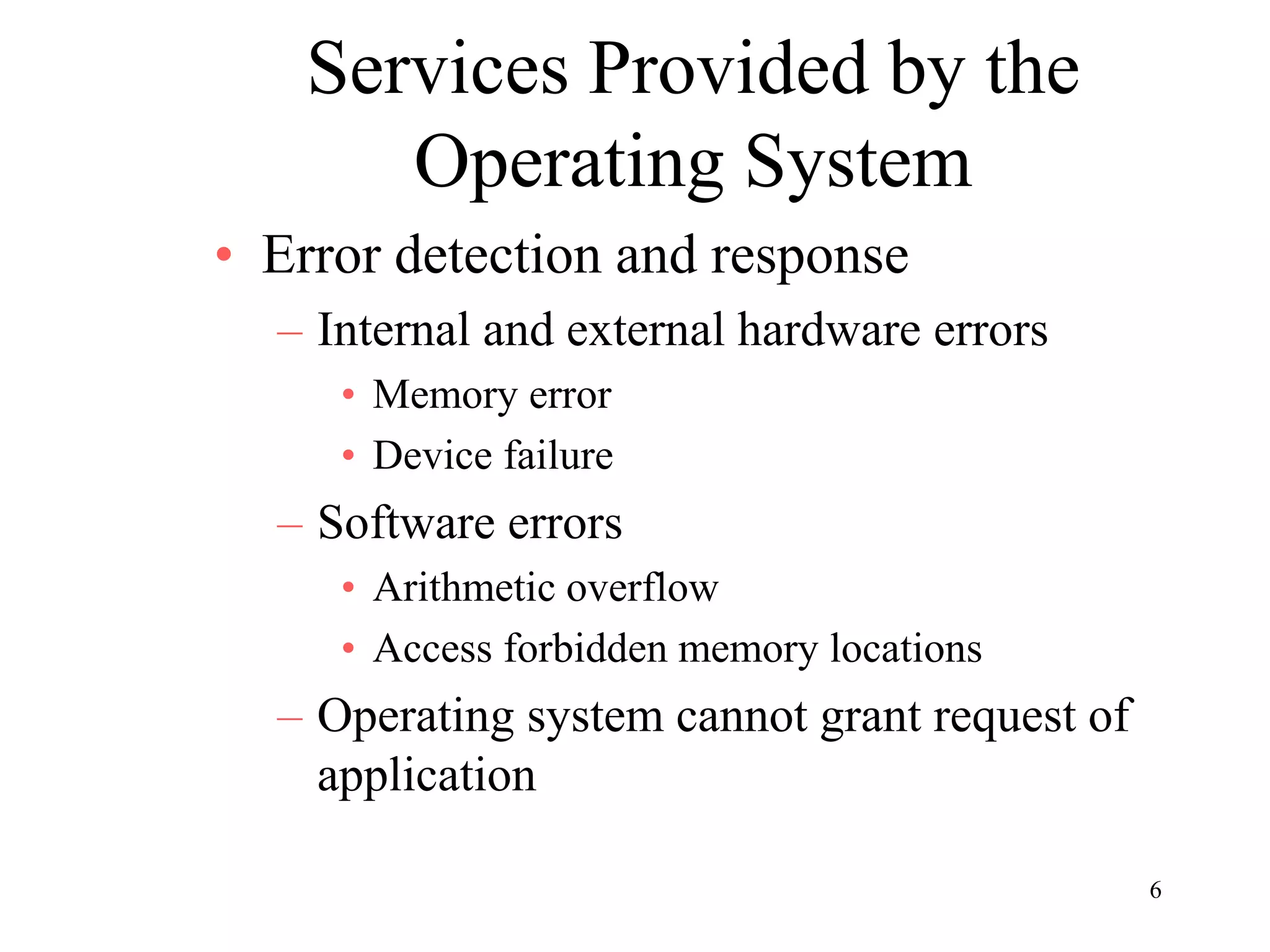 Services Provided by the Operating System

• Error detection and response
  – Internal and external hardware errors
    • Memory error
    • Device failure
  – Software errors
    • Arithmetic overflow
    • Access forbidden memory locations
  – Operating system cannot grant request of application

6